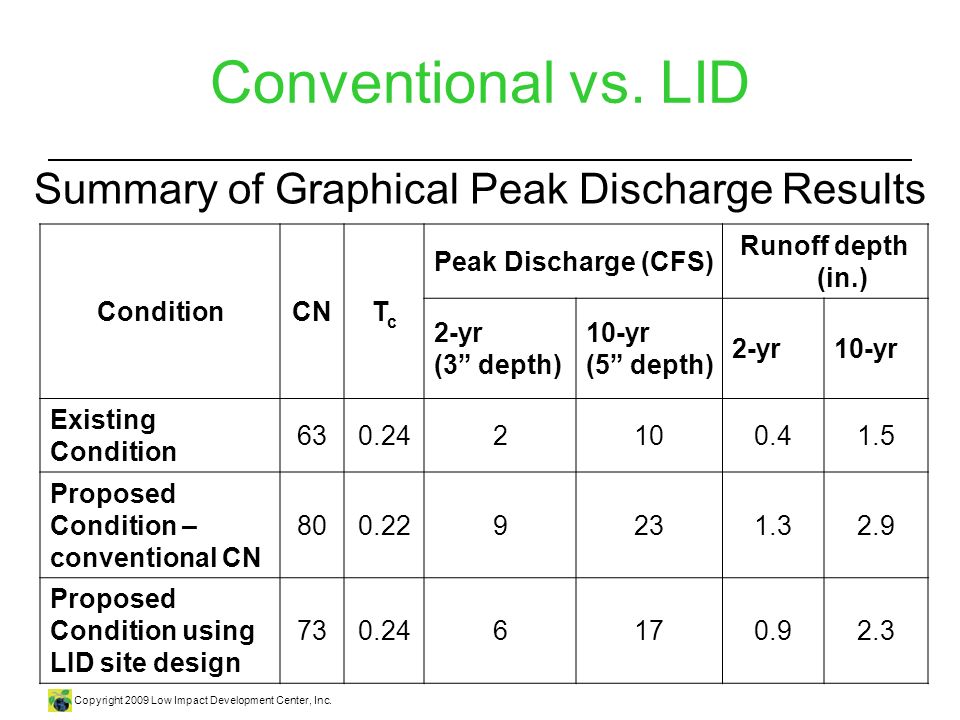 Conventional vs. LID

Summary of Graphical Peak Discharge Results

| Condition | CN | $T_c$ | Peak Discharge (CFS) 2-yr (3” depth) | Peak Discharge (CFS) 10-yr (5” depth) | Runoff depth (in.) 2-yr | Runoff depth (in.) 10-yr |
|---|---|---|---|---|---|---|
| Existing Condition | 63 | 0.24 | 2 | 10 | 0.4 | 1.5 |
| Proposed Condition – conventional CN | 80 | 0.22 | 9 | 23 | 1.3 | 2.9 |
| Proposed Condition using LID site design | 73 | 0.24 | 6 | 17 | 0.9 | 2.3 |

Copyright 2009 Low Impact Development Center, Inc.